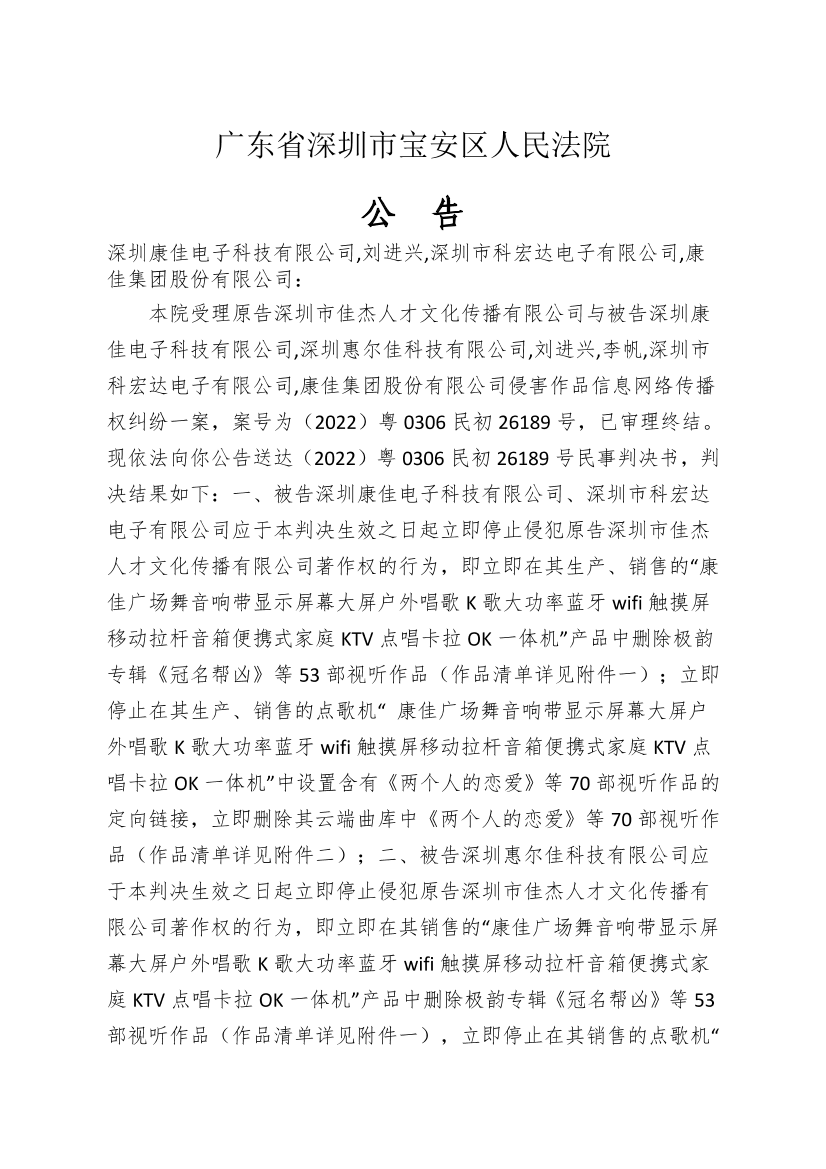 广东省深圳市宝安区人民法院

公　告

深圳康佳电子科技有限公司,刘进兴,深圳市科宏达电子有限公司,康佳集团股份有限公司：

本院受理原告深圳市佳杰人才文化传播有限公司与被告深圳康佳电子科技有限公司,深圳惠尔佳科技有限公司,刘进兴,李帆,深圳市科宏达电子有限公司,康佳集团股份有限公司侵害作品信息网络传播权纠纷一案，案号为（2022）粤 0306 民初 26189 号，已审理终结。现依法向你公告送达（2022）粤 0306 民初 26189 号民事判决书，判决结果如下：一、被告深圳康佳电子科技有限公司、深圳市科宏达电子有限公司应于本判决生效之日起立即停止侵犯原告深圳市佳杰人才文化传播有限公司著作权的行为，即立即在其生产、销售的“康佳广场舞音响带显示屏幕大屏户外唱歌 K 歌大功率蓝牙 wifi 触摸屏移动拉杆音箱便携式家庭 KTV 点唱卡拉 OK 一体机”产品中删除极韵专辑《冠名帮凶》等 53 部视听作品（作品清单详见附件一）；立即停止在其生产、销售的点歌机“ 康佳广场舞音响带显示屏幕大屏户外唱歌 K 歌大功率蓝牙 wifi 触摸屏移动拉杆音箱便携式家庭 KTV 点唱卡拉 OK 一体机”中设置含有《两个人的恋爱》等 70 部视听作品的定向链接，立即删除其云端曲库中《两个人的恋爱》等 70 部视听作品（作品清单详见附件二）；二、被告深圳惠尔佳科技有限公司应于本判决生效之日起立即停止侵犯原告深圳市佳杰人才文化传播有限公司著作权的行为，即立即在其销售的“康佳广场舞音响带显示屏幕大屏户外唱歌 K 歌大功率蓝牙 wifi 触摸屏移动拉杆音箱便携式家庭 KTV 点唱卡拉 OK 一体机”产品中删除极韵专辑《冠名帮凶》等 53 部视听作品（作品清单详见附件一），立即停止在其销售的点歌机“